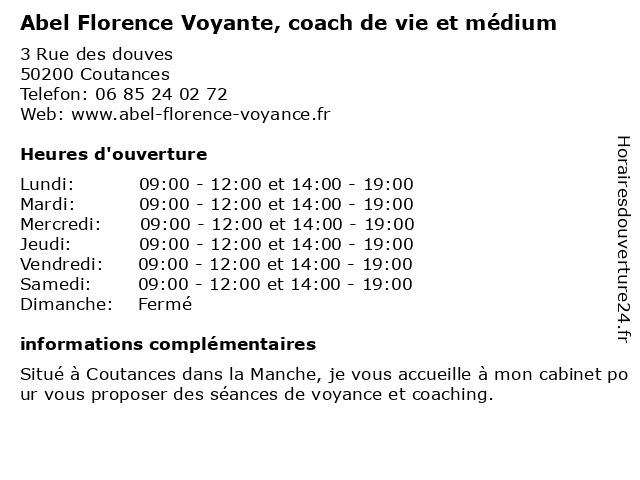 Abel Florence Voyante, coach de vie et médium

3 Rue des douves
50200 Coutances
Telefon: 06 85 24 02 72
Web: www.abel-florence-voyance.fr

Heures d'ouverture

| | |
|---|---|
| Lundi: | 09:00 - 12:00 et 14:00 - 19:00 |
| Mardi: | 09:00 - 12:00 et 14:00 - 19:00 |
| Mercredi: | 09:00 - 12:00 et 14:00 - 19:00 |
| Jeudi: | 09:00 - 12:00 et 14:00 - 19:00 |
| Vendredi: | 09:00 - 12:00 et 14:00 - 19:00 |
| Samedi: | 09:00 - 12:00 et 14:00 - 19:00 |
| Dimanche: | Fermé |

informations complémentaires

Situé à Coutances dans la Manche, je vous accueille à mon cabinet pour vous proposer des séances de voyance et coaching.

Horairesdouverture24.fr